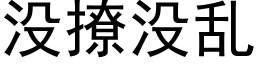 没撩没乱